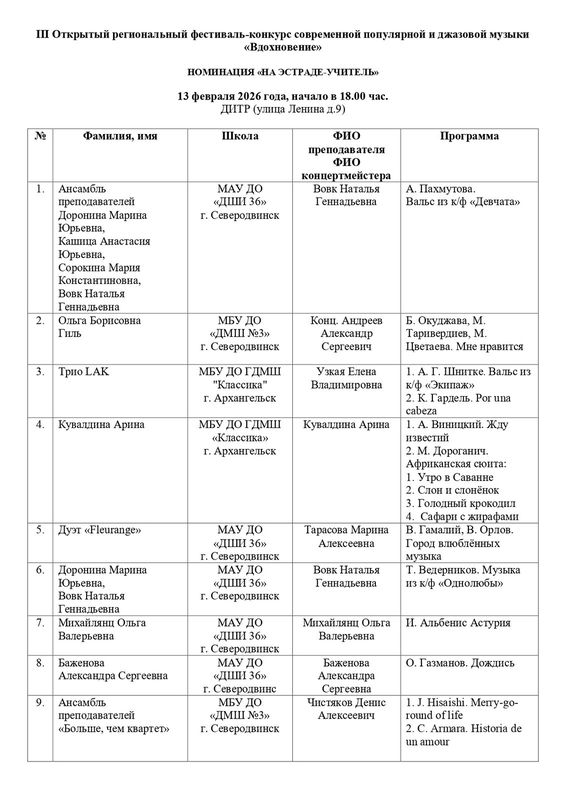 III Открытый региональный фестиваль-конкурс современной популярной и джазовой музыки «Вдохновение»

НОМИНАЦИЯ «НА ЭСТРАДЕ-УЧИТЕЛЬ»

13 февраля 2026 года, начало в 18.00 час.
ДИТР (улица Ленина д.9)

| № | Фамилия, имя | Школа | ФИО преподавателя ФИО концертмейстера | Программа |
|---|---|---|---|---|
| 1. | Ансамбль преподавателей Доронина Марина Юрьевна, Кашица Анастасия Юрьевна, Сорокина Мария Константиновна, Вовк Наталья Геннадьевна | МАУ ДО «ДШИ 36» г. Северодвинск | Вовк Наталья Геннадьевна | А. Пахмутова. Вальс из к/ф «Девчата» |
| 2. | Ольга Борисовна Гиль | МБУ ДО «ДМШ №3» г. Северодвинск | Конц. Андреев Александр Сергеевич | Б. Окуджава, М. Таривердиев, М. Цветаева. Мне нравится |
| 3. | Трио LAK | МБУ ДО ГДМШ "Классика" г. Архангельск | Узкая Елена Владимировна | 1. А. Г. Шнитке. Вальс из к/ф «Экипаж» 2. К. Гардель. Por una cabeza |
| 4. | Кувалдина Арина | МБУ ДО ГДМШ «Классика» г. Архангельск | Кувалдина Арина | 1. А. Виницкий. Жду известий 2. М. Дороганич. Африканская сюита: 1. Утро в Саванне 2. Слон и слонёнок 3. Голодный крокодил 4. Сафари с жирафами |
| 5. | Дуэт «Fleurange» | МАУ ДО «ДШИ 36» г. Северодвинск | Тарасова Марина Алексеевна | В. Гамалий, В. Орлов. Город влюблённых музыка |
| 6. | Доронина Марина Юрьевна, Вовк Наталья Геннадьевна | МАУ ДО «ДШИ 36» г. Северодвинск | Вовк Наталья Геннадьевна | Т. Ведерников. Музыка из к/ф «Однолюбы» |
| 7. | Михайлянц Ольга Валерьевна | МАУ ДО «ДШИ 36» г. Северодвинск | Михайлянц Ольга Валерьевна | И. Альбенис Астурия |
| 8. | Баженова Александра Сергеевна | МАУ ДО «ДШИ 36» г. Северодвинс | Баженова Александра Сергеевна | О. Газманов. Дождись |
| 9. | Ансамбль преподавателей «Больше, чем квартет» | МБУ ДО «ДМШ №3» г. Северодвинск | Чистяков Денис Алексеевич | 1. J. Hisaishi. Merry-go-round of life 2. C. Armara. Historia de un amour |